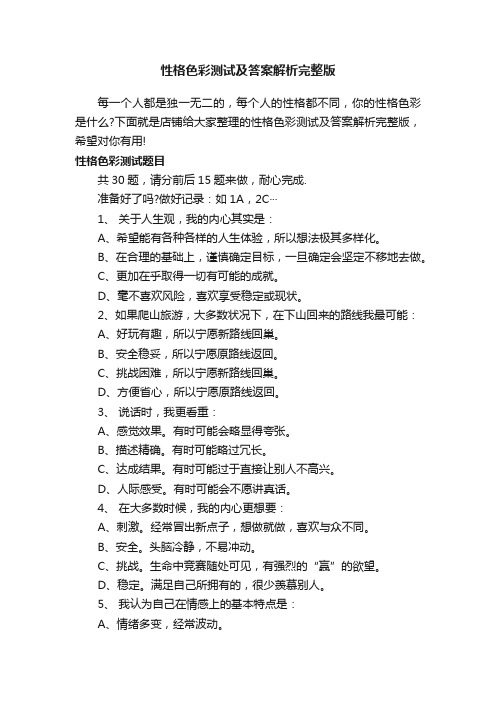 性格色彩测试及答案解析完整版

每一个人都是独一无二的，每个人的性格都不同，你的性格色彩是什么?下面就是店铺给大家整理的性格色彩测试及答案解析完整版，希望对你有用!

性格色彩测试题目

共 30 题，请分前后 15 题来做，耐心完成.

准备好了吗?做好记录：如 1A，2C…

1、 关于人生观，我的内心其实是：

A、希望能有各种各样的人生体验，所以想法极其多样化。

B、在合理的基础上，谨慎确定目标，一旦确定会坚定不移地去做。

C、更加在乎取得一切有可能的成就。

D、毫不喜欢风险，喜欢享受稳定或现状。

2、如果爬山旅游，大多数状况下，在下山回来的路线我最可能：

A、好玩有趣，所以宁愿新路线回巢。

B、安全稳妥，所以宁愿原路线返回。

C、挑战困难，所以宁愿新路线回巢。

D、方便省心，所以宁愿原路线返回。

3、 说话时，我更看重：

A、感觉效果。有时可能会略显得夸张。

B、描述精确。有时可能略过冗长。

C、达成结果。有时可能过于直接让别人不高兴。

D、人际感受。有时可能会不愿讲真话。

4、 在大多数时候，我的内心更想要：

A、刺激。经常冒出新点子，想做就做，喜欢与众不同。

B、安全。头脑冷静，不易冲动。

C、挑战。生命中竞赛随处可见，有强烈的“赢”的欲望。

D、稳定。满足自己所拥有的，很少羡慕别人。

5、 我认为自己在情感上的基本特点是：

A、情绪多变，经常波动。